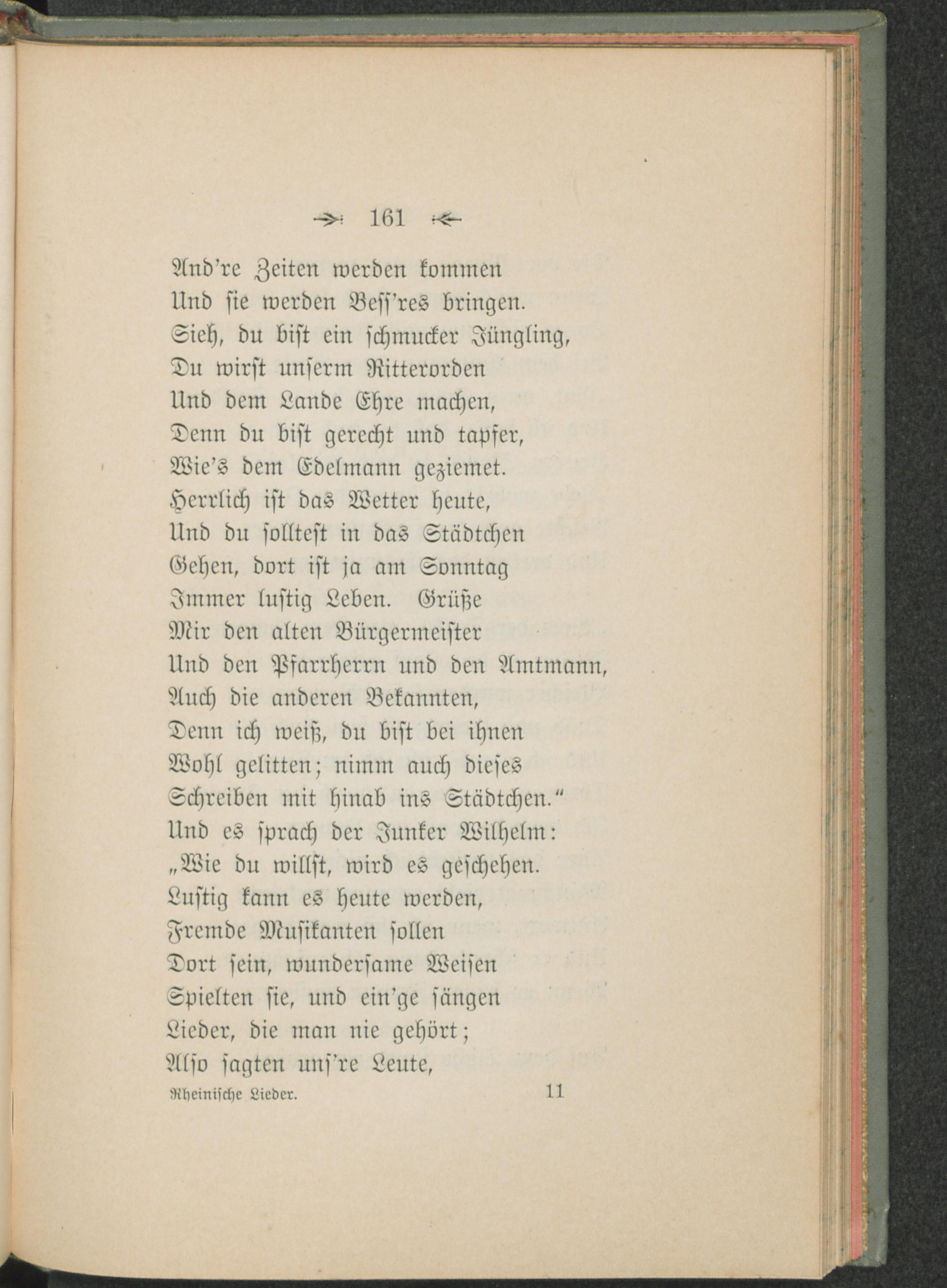 161

And're Zeiten werden kommen
Und sie werden Bess'res bringen.
Sieh, du bist ein schmucker Jüngling,
Du wirst unserm Ritterorden
Und dem Lande Ehre machen,
Denn du bist gerecht und tapfer,
Wie's dem Edelmann geziemet.
Herrlich ist das Wetter heute,
Und du solltest in das Städtchen
Gehen, dort ist ja am Sonntag
Immer lustig Leben. Grüße
Mir den alten Bürgermeister
Und den Pfarrherrn und den Amtmann,
Auch die anderen Bekannten,
Denn ich weiß, du bist bei ihnen
Wohl gelitten; nimm auch dieses
Schreiben mit hinab ins Städtchen."
Und es sprach der Junker Wilhelm:
„Wie du willst, wird es geschehen.
Lustig kann es heute werden,
Fremde Musikanten sollen
Dort sein, wundersame Weisen
Spielten sie, und ein'ge sängen
Lieder, die man nie gehört;
Also sagten uns're Leute,

Rheinische Lieder. 11